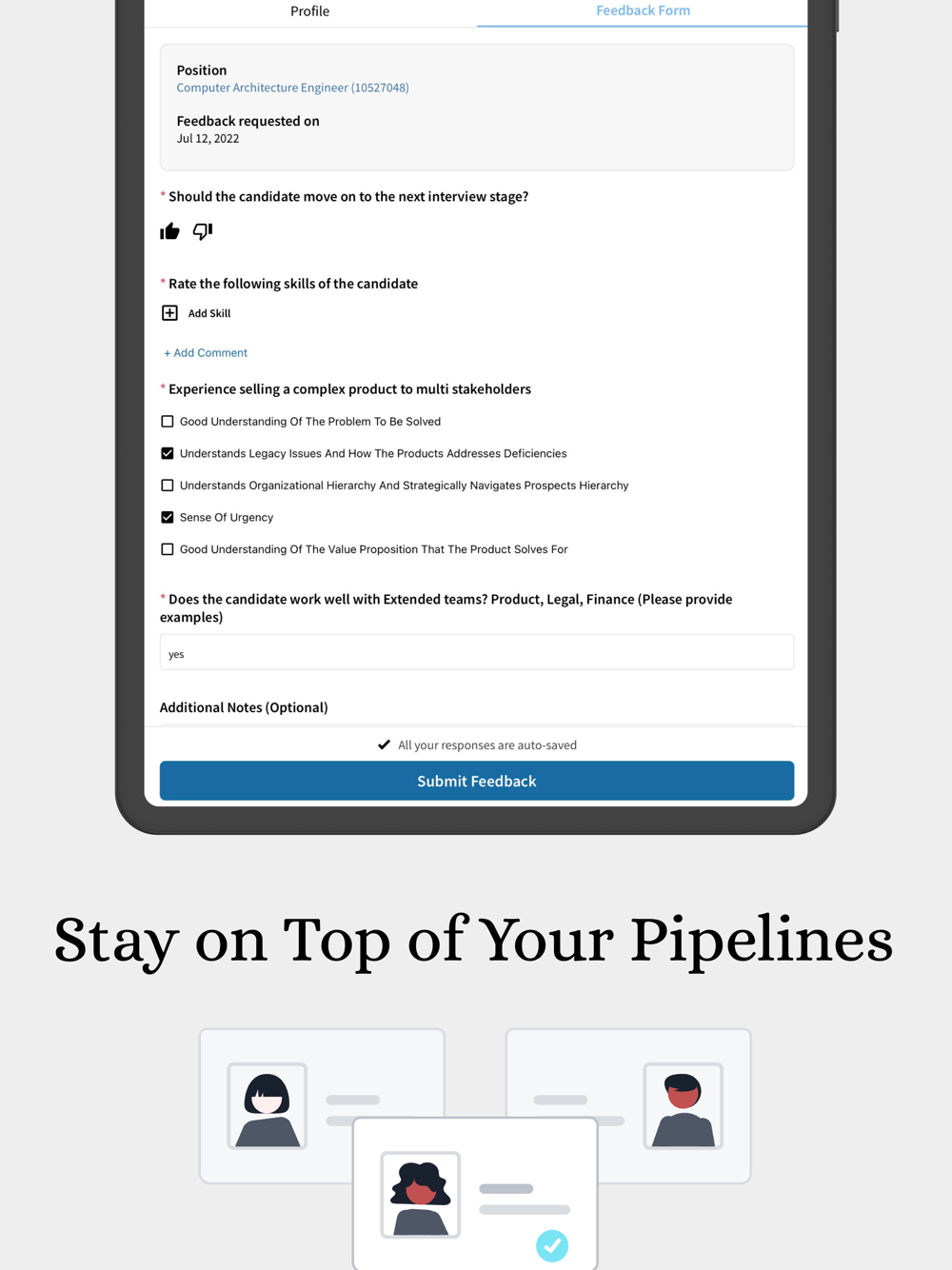 Profile

Feedback Form

Position
Computer Architecture Engineer (10527048)

Feedback requested on
Jul 12, 2022

* Should the candidate move on to the next interview stage?

* Rate the following skills of the candidate

Add Skill

+ Add Comment

* Experience selling a complex product to multi stakeholders

Good Understanding Of The Problem To Be Solved

Understands Legacy Issues And How The Products Addresses Deficiencies

Understands Organizational Hierarchy And Strategically Navigates Prospects Hierarchy

Sense Of Urgency

Good Understanding Of The Value Proposition That The Product Solves For

* Does the candidate work well with Extended teams? Product, Legal, Finance (Please provide examples)

yes

Additional Notes (Optional)

All your responses are auto-saved

Submit Feedback

Stay on Top of Your Pipelines